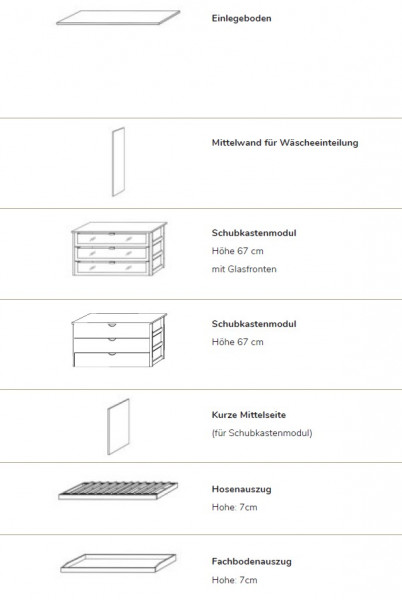 Einlegeboden

Mittelwand für Wäscheeinteilung

Schubkastenmodul
Höhe 67 cm
mit Glasfronten

Schubkastenmodul
Höhe 67 cm

Kurze Mittelseite
(für Schubkastenmodul)

Hosenauszug
Hohe: 7cm

Fachbodenauszug
Hohe: 7cm